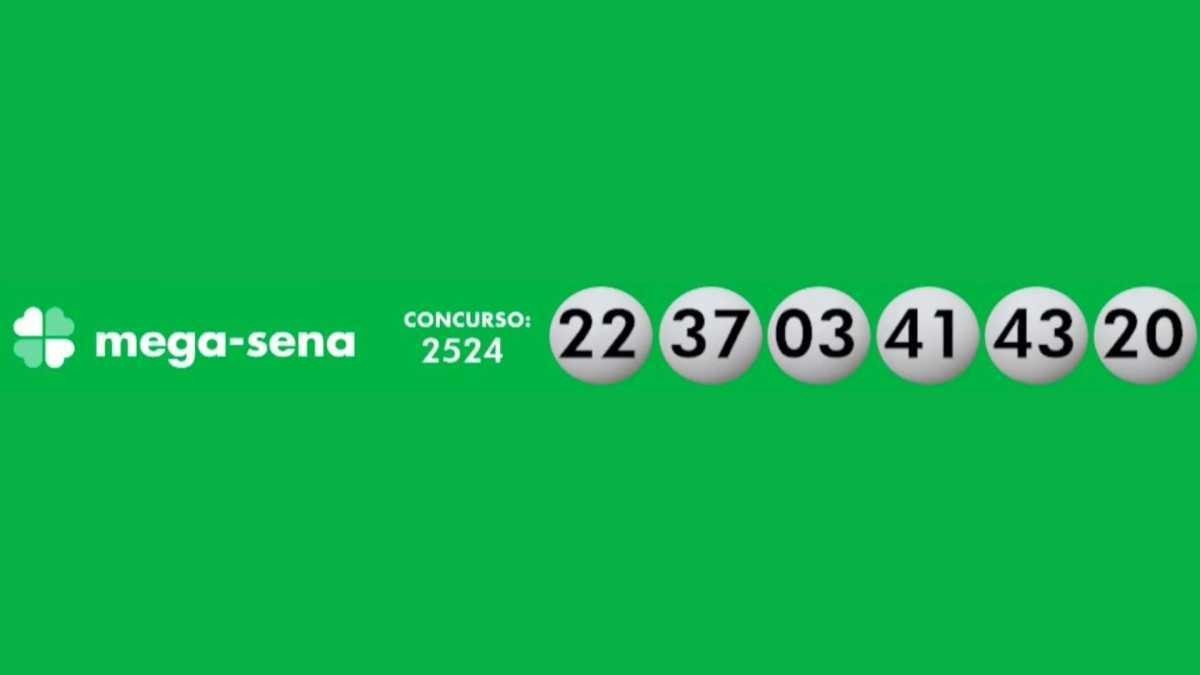 mega-sena

CONCURSO:
2524

22 37 03 41 43 20